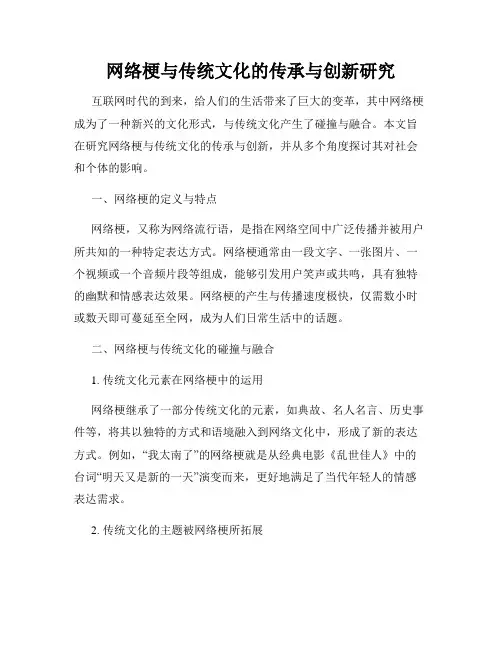 网络梗与传统文化的传承与创新研究

互联网时代的到来，给人们的生活带来了巨大的变革，其中网络梗成为了一种新兴的文化形式，与传统文化产生了碰撞与融合。本文旨在研究网络梗与传统文化的传承与创新，并从多个角度探讨其对社会和个体的影响。

一、网络梗的定义与特点

网络梗，又称为网络流行语，是指在网络空间中广泛传播并被用户所共知的一种特定表达方式。网络梗通常由一段文字、一张图片、一个视频或一个音频片段等组成，能够引发用户笑声或共鸣，具有独特的幽默和情感表达效果。网络梗的产生与传播速度极快，仅需数小时或数天即可蔓延至全网，成为人们日常生活中的话题。

二、网络梗与传统文化的碰撞与融合

1. 传统文化元素在网络梗中的运用

网络梗继承了一部分传统文化的元素，如典故、名人名言、历史事件等，将其以独特的方式和语境融入到网络文化中，形成了新的表达方式。例如，“我太南了”的网络梗就是从经典电影《乱世佳人》中的台词“明天又是新的一天”演变而来，更好地满足了当代年轻人的情感表达需求。

2. 传统文化的主题被网络梗所拓展